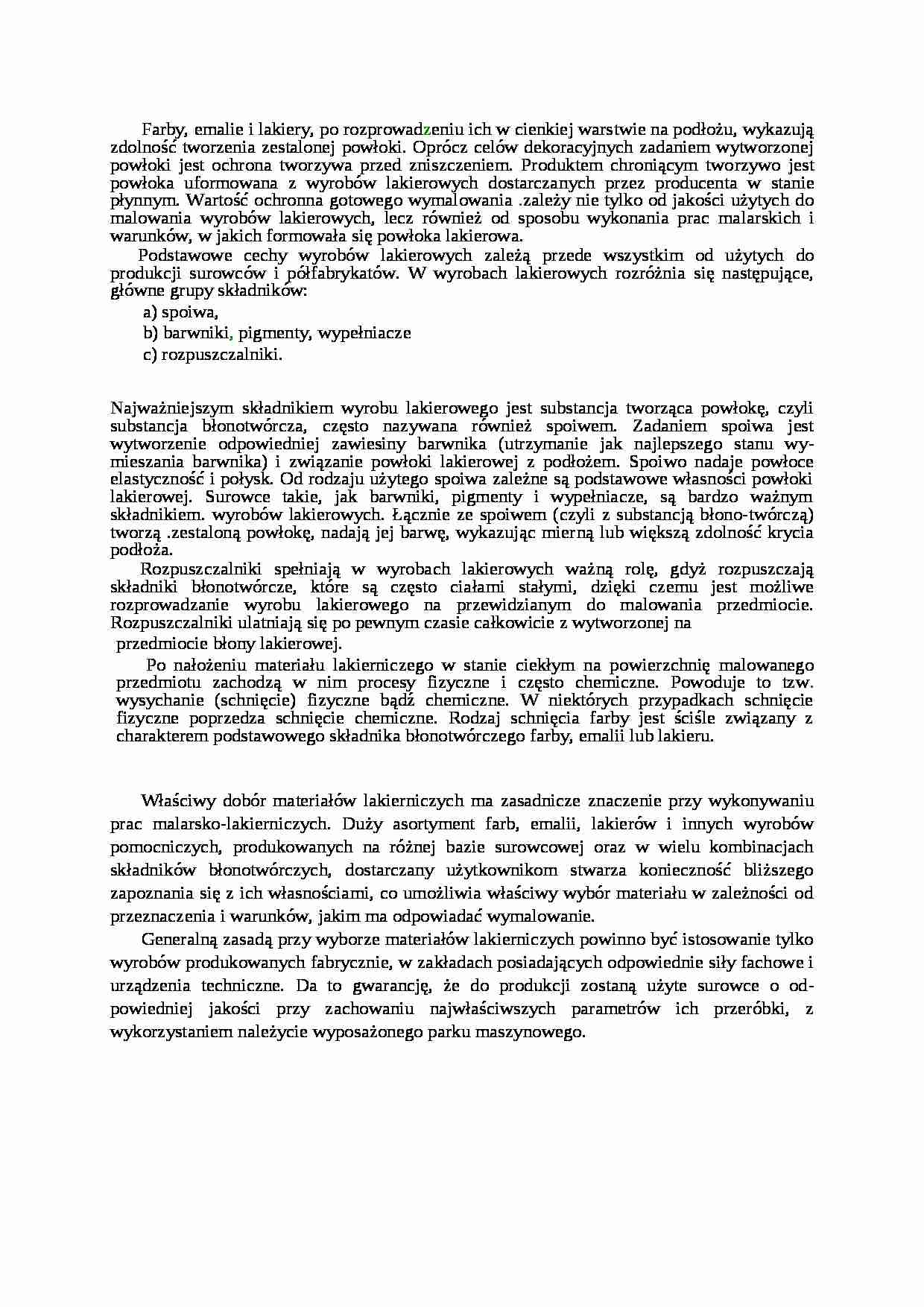 Farby, emalie i lakiery, po rozprowadzeniu ich w cienkiej warstwie na podłożu, wykazują zdolność tworzenia zestalonej powłoki. Oprócz celów dekoracyjnych zadaniem wytworzonej powłoki jest ochrona tworzywa przed zniszczeniem. Produktem chroniącym tworzywo jest powłoka uformowana z wyrobów lakierowych dostarczanych przez producenta w stanie płynnym. Wartość ochronna gotowego wymalowania .zależy nie tylko od jakości użytych do malowania wyrobów lakierowych, lecz również od sposobu wykonania prac malarskich i warunków, w jakich formowała się powłoka lakierowa.

Podstawowe cechy wyrobów lakierowych zależą przede wszystkim od użytych do produkcji surowców i półfabrykatów. W wyrobach lakierowych rozróżnia się następujące, główne grupy składników:

a) spoiwa,

b) barwniki, pigmenty, wypełniacze

c) rozpuszczalniki.

Najważniejszym składnikiem wyrobu lakierowego jest substancja tworząca powłokę, czyli substancja błonotwórcza, często nazywana również spoiwem. Zadaniem spoiwa jest wytworzenie odpowiedniej zawiesiny barwnika (utrzymanie jak najlepszego stanu wymieszania barwnika) i związanie powłoki lakierowej z podłożem. Spoiwo nadaje powłoce elastyczność i połysk. Od rodzaju użytego spoiwa zależne są podstawowe własności powłoki lakierowej. Surowce takie, jak barwniki, pigmenty i wypełniacze, są bardzo ważnym składnikiem. wyrobów lakierowych. Łącznie ze spoiwem (czyli z substancją błono-twórczą) tworzą .zestaloną powłokę, nadają jej barwę, wykazując mierną lub większą zdolność krycia podłoża.

Rozpuszczalniki spełniają w wyrobach lakierowych ważną rolę, gdyż rozpuszczają składniki błonotwórcze, które są często ciałami stałymi, dzięki czemu jest możliwe rozprowadzanie wyrobu lakierowego na przewidzianym do malowania przedmiocie. Rozpuszczalniki ulatniają się po pewnym czasie całkowicie z wytworzonej na przedmiocie błony lakierowej.

Po nałożeniu materiału lakierniczego w stanie ciekłym na powierzchnię malowanego przedmiotu zachodzą w nim procesy fizyczne i często chemiczne. Powoduje to tzw. wysychanie (schnięcie) fizyczne bądź chemiczne. W niektórych przypadkach schnięcie fizyczne poprzedza schnięcie chemiczne. Rodzaj schnięcia farby jest ściśle związany z charakterem podstawowego składnika błonotwórczego farby, emalii lub lakieru.

Właściwy dobór materiałów lakierniczych ma zasadnicze znaczenie przy wykonywaniu prac malarsko-lakierniczych. Duży asortyment farb, emalii, lakierów i innych wyrobów pomocniczych, produkowanych na różnej bazie surowcowej oraz w wielu kombinacjach składników błonotwórczych, dostarczany użytkownikom stwarza konieczność bliższego zapoznania się z ich własnościami, co umożliwia właściwy wybór materiału w zależności od przeznaczenia i warunków, jakim ma odpowiadać wymalowanie.

Generalną zasadą przy wyborze materiałów lakierniczych powinno być istosowanie tylko wyrobów produkowanych fabrycznie, w zakładach posiadających odpowiednie siły fachowe i urządzenia techniczne. Da to gwarancję, że do produkcji zostaną użyte surowce o odpowiedniej jakości przy zachowaniu najwłaściwszych parametrów ich przeróbki, z wykorzystaniem należycie wyposażonego parku maszynowego.